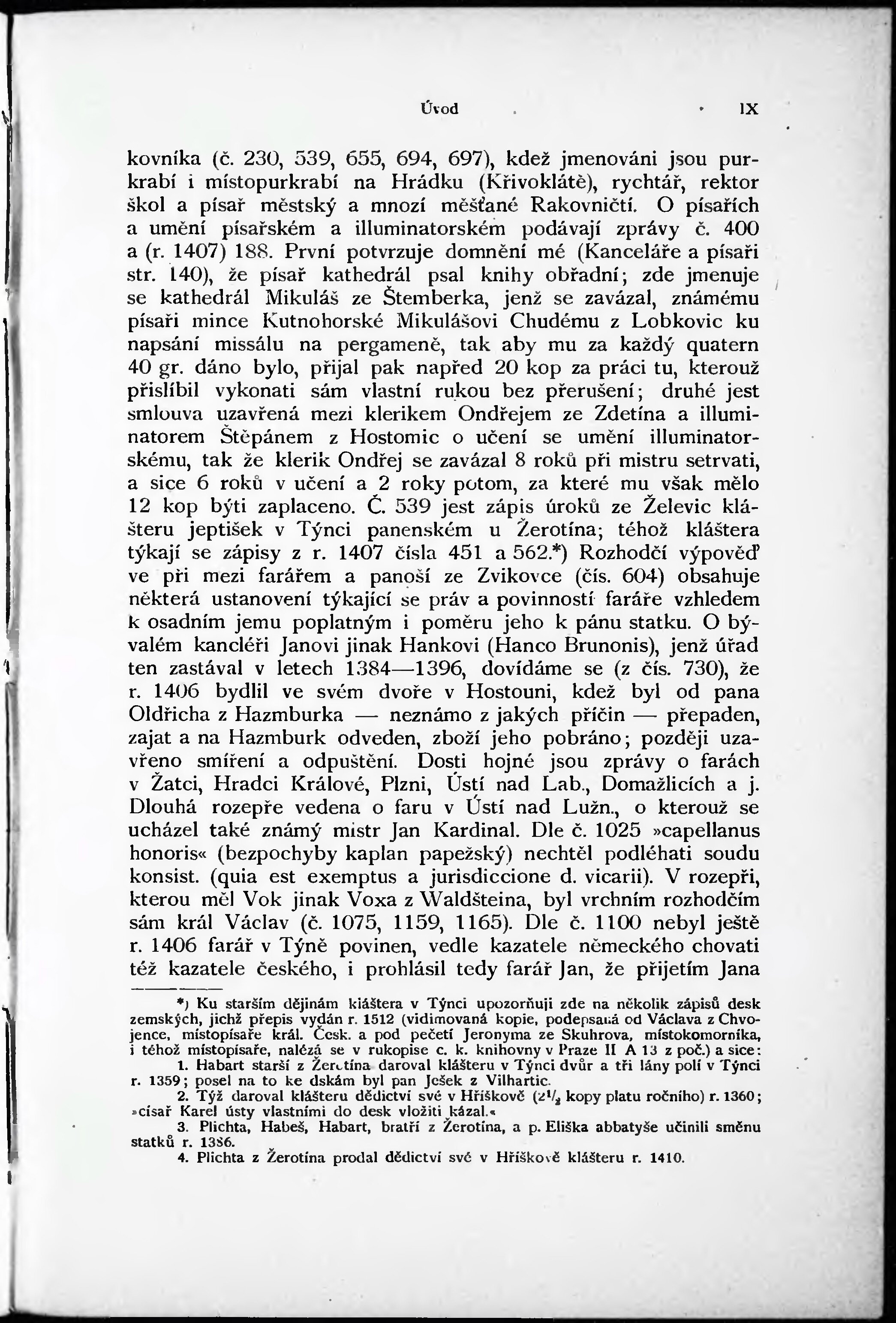 Úvod IX

kovníka (č. 230, 539, 655, 694, 697), kdež jmenováni jsou purkrabí i místopurkrabí na Hrádku (Křivoklátě), rychtář, rektor škol a písař městský a mnozí měšťané Rakovničtí. O písařích a umění písařském a illuminatorském podávají zprávy č. 400 a (r. 1407) 188. První potvrzuje domnění mé (Kanceláře a písaři str. 140), že písař kathedrál psal knihy obřadní; zde jmenuje se kathedrál Mikuláš ze Štemberka, jenž se zavázal, známému písaři mince Kutnohorské Mikulášovi Chudému z Lobkovic ku napsání missálu na pergameně, tak aby mu za každý quatern 40 gr. dáno bylo, přijal pak napřed 20 kop za práci tu, kterouž přislíbil vykonati sám vlastní rukou bez přerušení; druhé jest smlouva uzavřená mezi klerikem Ondřejem ze Zdetína a illuminatorem Štěpánem z Hostomic o učení se umění illuminatorskému, tak že klerik Ondřej se zavázal 8 roků při mistru setrvati, a sice 6 roků v učení a 2 roky potom, za které mu však mělo 12 kop býti zaplaceno. Č. 539 jest zápis úroků ze Želevic klášteru jeptišek v Týnci panenském u Žerotína; téhož kláštera týkají se zápisy z r. 1407 čísla 451 a 562.*) Rozhodčí výpověď ve při mezi farářem a panoší ze Zvikovce (čís. 604) obsahuje některá ustanovení týkající se práv a povinností faráře vzhledem k osadním jemu poplatným i poměru jeho k pánu statku. O bývalém kancléři Janovi jinak Hankovi (Hanco Brunonis), jenž úřad ten zastával v letech 1384—1396, dovídáme se (z čís. 730), že r. 1406 bydlil ve svém dvoře v Hostouni, kdež byl od pana Oldřicha z Hazmburka — neznámo z jakých příčin — přepaden, zajat a na Hazmburk odveden, zboží jeho pobráno; později uzavřeno smíření a odpuštění. Dosti hojné jsou zprávy o farách v Žatci, Hradci Králové, Plzni, Ústí nad Lab., Domažlicích a j. Dlouhá rozepře vedena o faru v Ústí nad Lužn., o kterouž se ucházel také známý mistr Jan Kardinal. Dle č. 1025 »capellanus honoris« (bezpochyby kaplan papežský) nechtěl podléhati soudu konsist. (quia est exemptus a jurisdiccione d. vicarii). V rozepři, kterou měl Vok jinak Voxa z Waldšteina, byl vrchním rozhodčím sám král Václav (č. 1075, 1159, 1165). Dle č. 1100 nebyl ještě r. 1406 farář v Týně povinen, vedle kazatele německého chovati též kazatele českého, i prohlásil tedy farář Jan, že přijetím Jana

*) Ku starším dějinám kláštera v Týnci upozorňuji zde na několik zápisů desk zemských, jichž přepis vydán r. 1512 (vidimovaná kopie, podepsaná od Václava z Chvojence, místopísaře král. Česk. a pod pečetí Jeronyma ze Skuhrova, místokomorníka, i téhož místopísaře, nalézá se v rukopise c. k. knihovny v Praze II A 13 z poč.) a sice:
1. Habart starší z Žerotína daroval klášteru v Týnci dvůr a tři lány polí v Týnci r. 1359; posel na to ke dskám byl pan Ješek z Vilhartic.
2. Týž daroval klášteru dědictví své v Hříškově ($2^1/_2$ kopy platu ročního) r. 1360; »císař Karel ústy vlastními do desk vložiti kázal.«
3. Plichta, Habeš, Habart, bratří z Žerotína, a p. Eliška abbatyše učinili směnu statků r. 1386.
4. Plichta z Žerotína prodal dědictví své v Hříškově klášteru r. 1410.